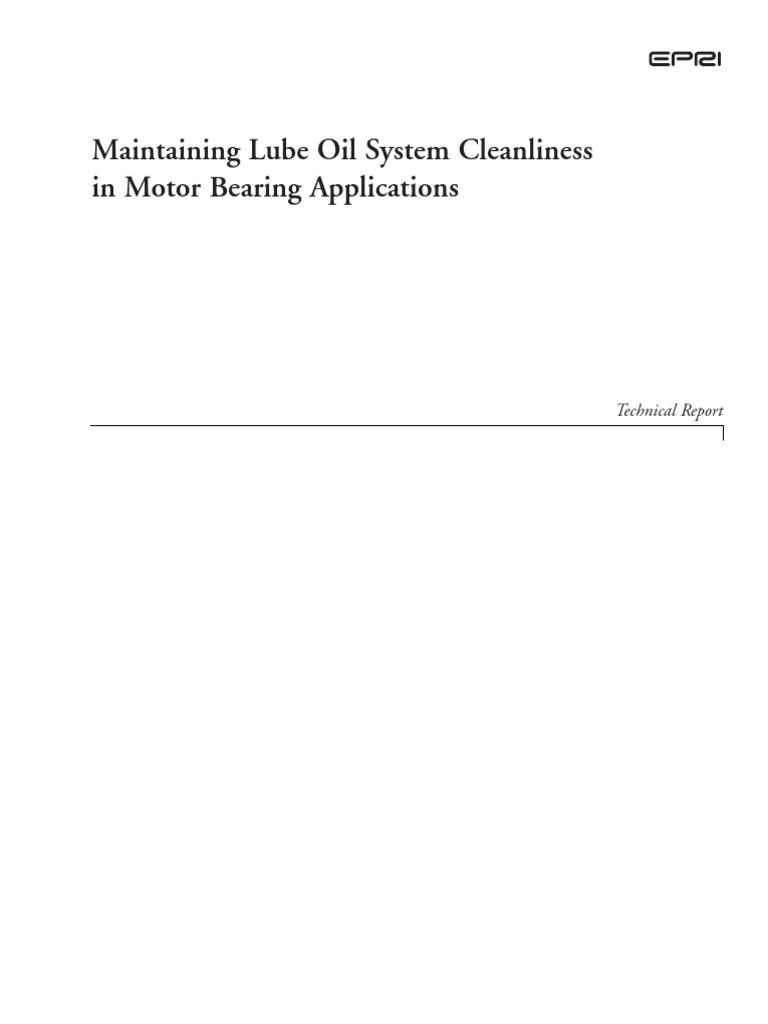 EPRI

Maintaining Lube Oil System Cleanliness in Motor Bearing Applications

Technical Report